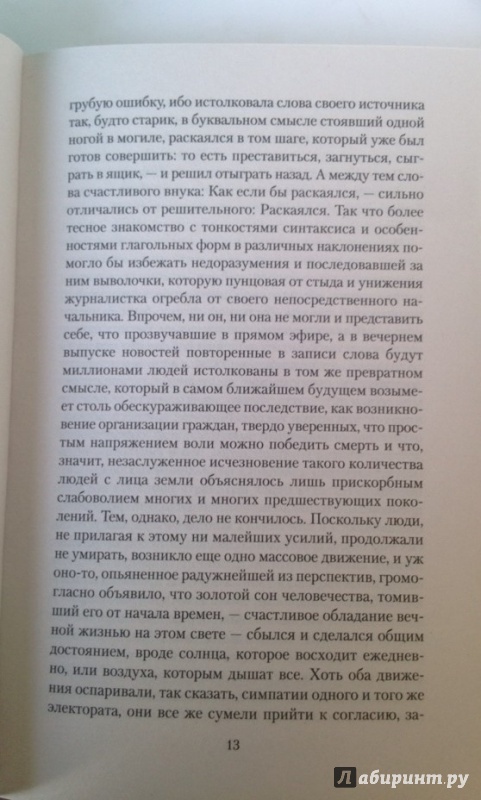 грубую ошибку, ибо истолковала слова своего источника так, будто старик, в буквальном смысле стоявший одной ногой в могиле, раскаялся в том шаге, который уже был готов совершить: то есть преставиться, загнуться, сыграть в ящик, — и решил отыграть назад. А между тем слова счастливого внука: Как если бы раскаялся, — сильно отличались от решительного: Раскаялся. Так что более тесное знакомство с тонкостями синтаксиса и особенностями глагольных форм в различных наклонениях помогло бы избежать недоразумения и последовавшей за ним выволочки, которую пунцовая от стыда и унижения журналистка огребла от своего непосредственного начальника. Впрочем, ни он, ни она не могли и представить себе, что прозвучавшие в прямом эфире, а в вечернем выпуске новостей повторенные в записи слова будут миллионами людей истолкованы в том же превратном смысле, который в самом ближайшем будущем возымеет столь обескураживающее последствие, как возникновение организации граждан, твердо уверенных, что простым напряжением воли можно победить смерть и что, значит, незаслуженное исчезновение такого количества людей с лица земли объяснялось лишь прискорбным слабоволием многих и многих предшествующих поколений. Тем, однако, дело не кончилось. Поскольку люди, не прилагая к этому ни малейших усилий, продолжали не умирать, возникло еще одно массовое движение, и уж оно-то, опьяненное радужнейшей из перспектив, громогласно объявило, что золотой сон человечества, томивший его от начала времен, — счастливое обладание вечной жизнью на этом свете — сбылся и сделался общим достоянием, вроде солнца, которое восходит ежедневно, или воздуха, которым дышат все. Хоть оба движения оспаривали, так сказать, симпатии одного и того же электората, они все же сумели прийти к согласию, за-

13

Лабиринт.ру